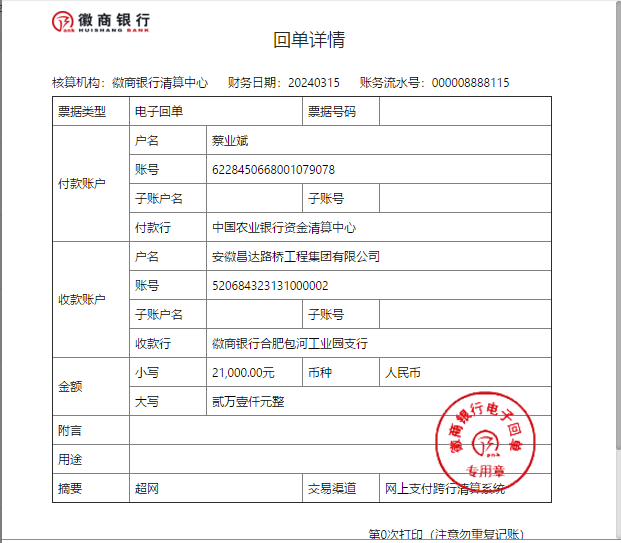 徽商银行
HUISHANG BANK

回单详情

核算机构：徽商银行清算中心　财务日期：20240315　账务流水号：000008888115

| 票据类型 | 电子回单 | | 票据号码 | |
|---|---|---|---|---|
| 付款账户 | 户名 | 蔡业斌 | | |
| | 账号 | 6228450668001079078 | | |
| | 子账户名 | | 子账号 | |
| | 付款行 | 中国农业银行资金清算中心 | | |
| 收款账户 | 户名 | 安徽昌达路桥工程集团有限公司 | | |
| | 账号 | 520684323131000002 | | |
| | 子账户名 | | 子账号 | |
| | 收款行 | 徽商银行合肥包河工业园支行 | | |
| 金额 | 小写 | 21,000.00元 | 币种 | 人民币 |
| | 大写 | 贰万壹仟元整 | | |
| 附言 | | | | |
| 用途 | | | | |
| 摘要 | 超网 | | 交易渠道 | 网上支付跨行清算系统 |

徽商银行电子回单
专用章

第0次打印（注意勿重复记账）